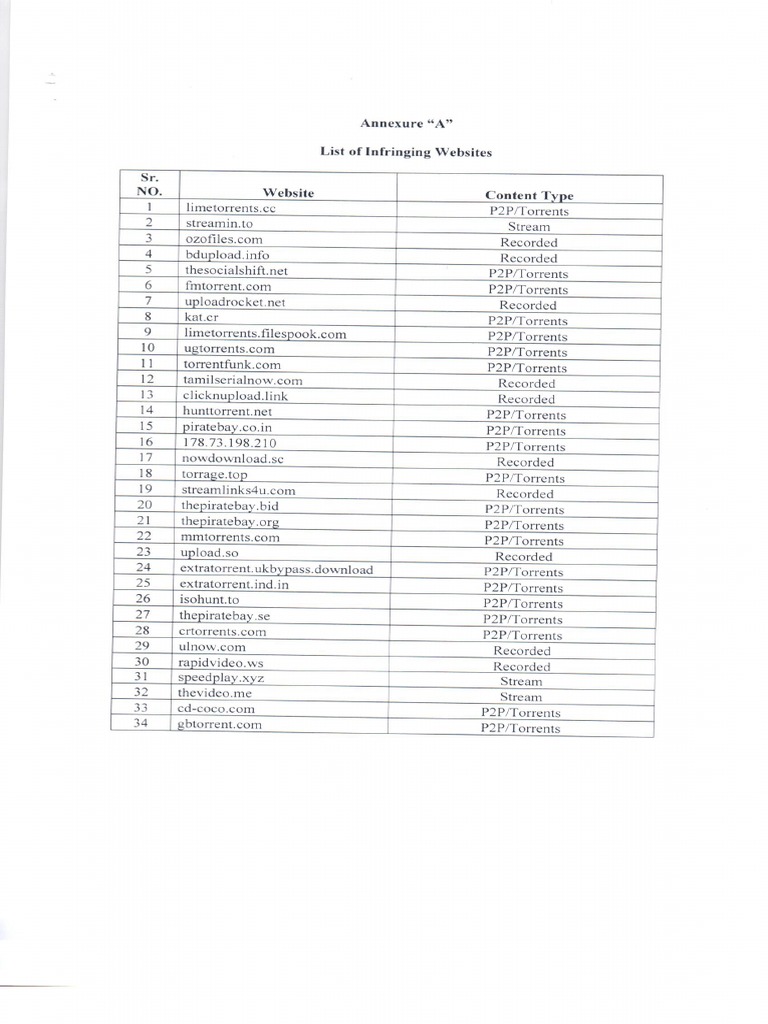 Annexure "A"

List of Infringing Websites

| Sr. NO. | Website | Content Type |
|---|---|---|
| 1 | limetorrents.cc | P2P/Torrents |
| 2 | streamin.to | Stream |
| 3 | ozofiles.com | Recorded |
| 4 | bdupload.info | Recorded |
| 5 | thesocialshift.net | P2P/Torrents |
| 6 | fmtorrent.com | P2P/Torrents |
| 7 | uploadrocket.net | Recorded |
| 8 | kat.cr | P2P/Torrents |
| 9 | limetorrents.filespook.com | P2P/Torrents |
| 10 | ugtorrents.com | P2P/Torrents |
| 11 | torrentfunk.com | P2P/Torrents |
| 12 | tamilserialnow.com | Recorded |
| 13 | clicknupload.link | Recorded |
| 14 | hunttorrent.net | P2P/Torrents |
| 15 | piratebay.co.in | P2P/Torrents |
| 16 | 178.73.198.210 | P2P/Torrents |
| 17 | nowdownload.sc | Recorded |
| 18 | torrage.top | P2P/Torrents |
| 19 | streamlinks4u.com | Recorded |
| 20 | thepiratebay.bid | P2P/Torrents |
| 21 | thepiratebay.org | P2P/Torrents |
| 22 | mmtorrents.com | P2P/Torrents |
| 23 | upload.so | Recorded |
| 24 | extratorrent.ukbypass.download | P2P/Torrents |
| 25 | extratorrent.ind.in | P2P/Torrents |
| 26 | isohunt.to | P2P/Torrents |
| 27 | thepiratebay.se | P2P/Torrents |
| 28 | crtorrents.com | P2P/Torrents |
| 29 | ulnow.com | Recorded |
| 30 | rapidvideo.ws | Recorded |
| 31 | speedplay.xyz | Stream |
| 32 | thevideo.me | Stream |
| 33 | cd-coco.com | P2P/Torrents |
| 34 | gbtorrent.com | P2P/Torrents |